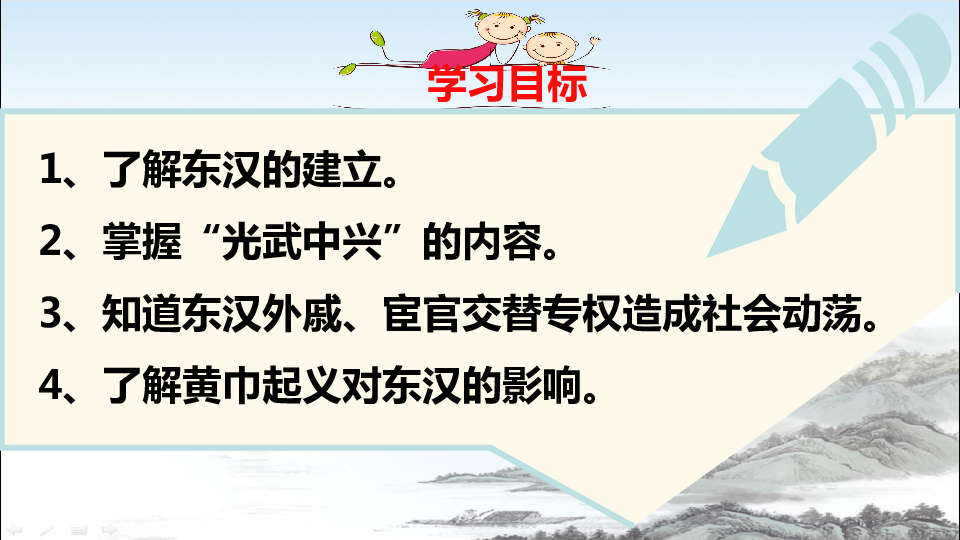 学习目标

1、了解东汉的建立。

2、掌握“光武中兴”的内容。

3、知道东汉外戚、宦官交替专权造成社会动荡。

4、了解黄巾起义对东汉的影响。